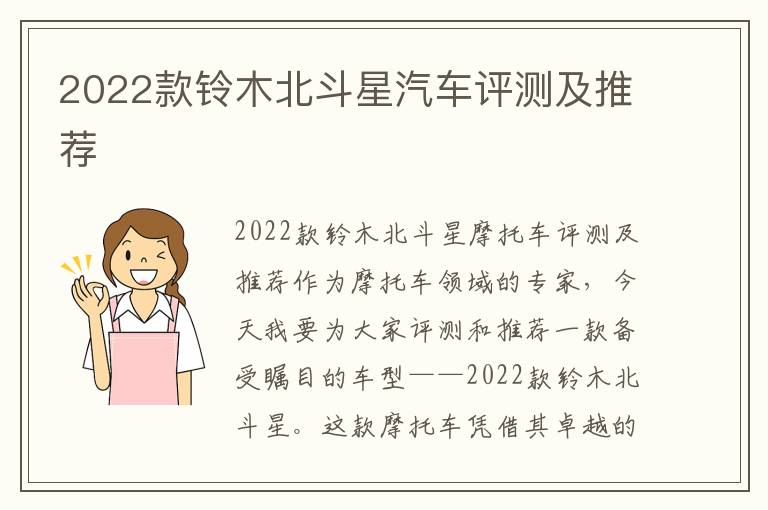 2022款铃木北斗星汽车评测及推荐

2022款铃木北斗星摩托车评测及推荐作为摩托车领域的专家，今天我要为大家评测和推荐一款备受瞩目的车型——2022款铃木北斗星。这款摩托车凭借其卓越的